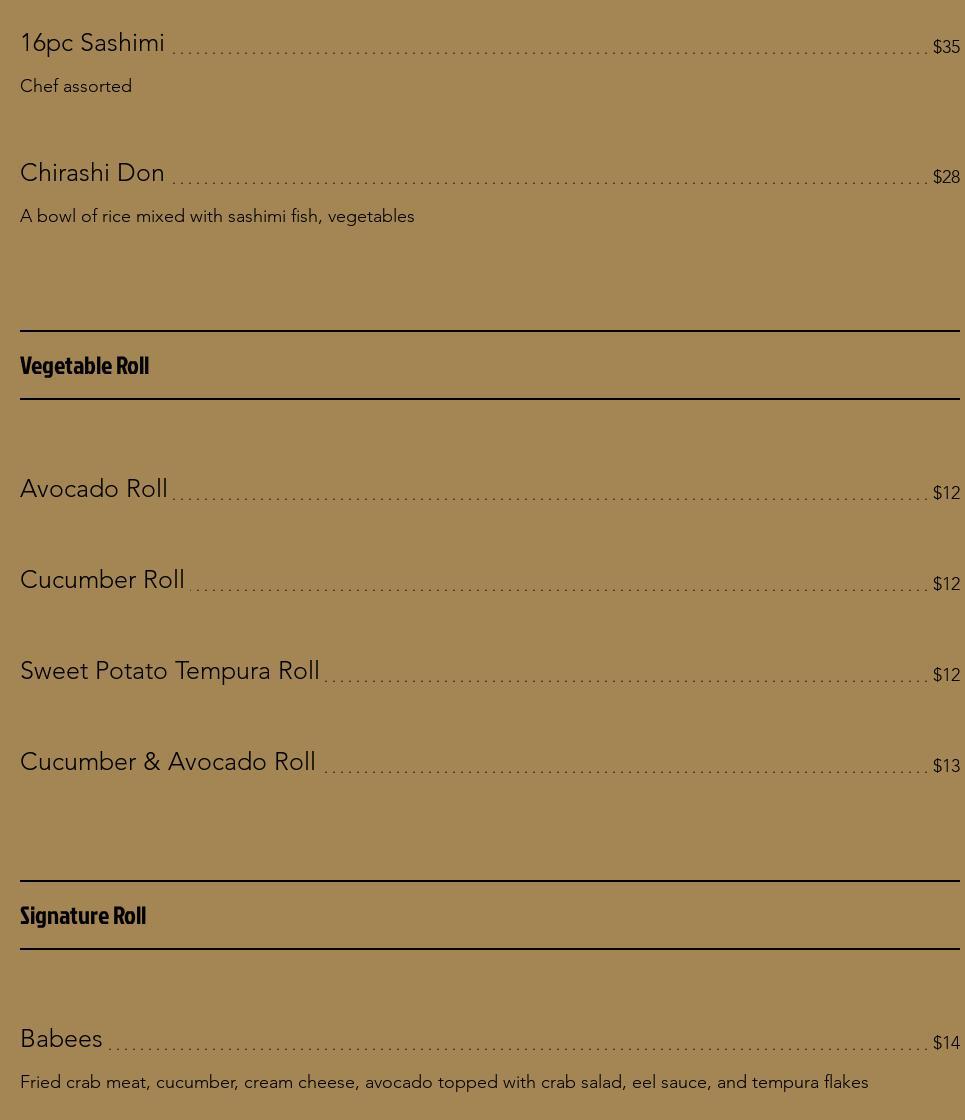 16pc Sashimi $35

Chef assorted

Chirashi Don $28

A bowl of rice mixed with sashimi fish, vegetables

Vegetable Roll

Avocado Roll $12

Cucumber Roll $12

Sweet Potato Tempura Roll $12

Cucumber & Avocado Roll $13

Signature Roll

Babees $14

Fried crab meat, cucumber, cream cheese, avocado topped with crab salad, eel sauce, and tempura flakes